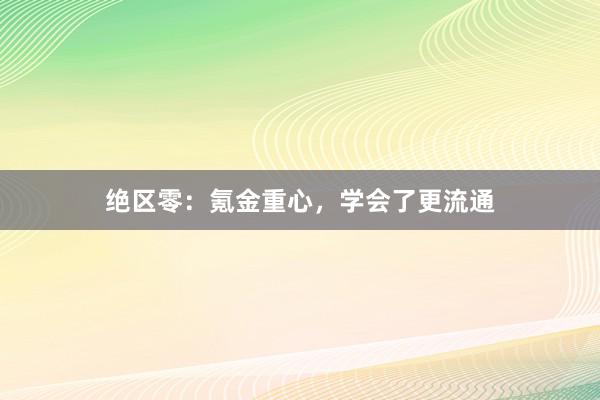 绝区零：氪金重心，学会了更流通